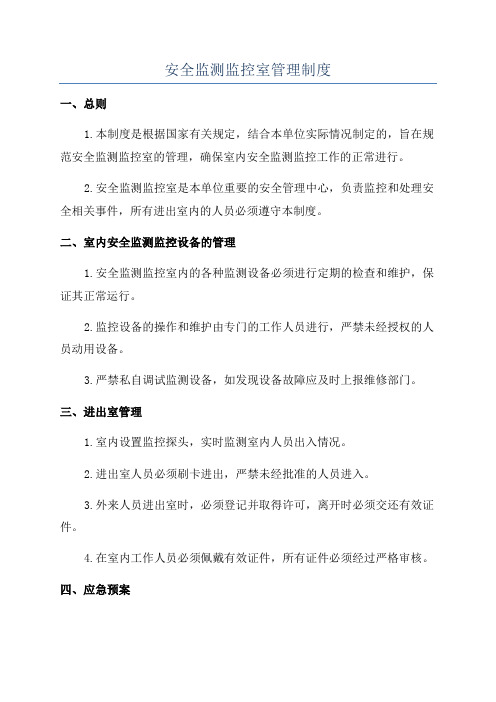 安全监测监控室管理制度

一、总则

1.本制度是根据国家有关规定，结合本单位实际情况制定的，旨在规范安全监测监控室的管理，确保室内安全监测监控工作的正常进行。

2.安全监测监控室是本单位重要的安全管理中心，负责监控和处理安全相关事件，所有进出室内的人员必须遵守本制度。

二、室内安全监测监控设备的管理

1.安全监测监控室内的各种监测设备必须进行定期的检查和维护，保证其正常运行。

2.监控设备的操作和维护由专门的工作人员进行，严禁未经授权的人员动用设备。

3.严禁私自调试监测设备，如发现设备故障应及时上报维修部门。

三、进出室管理

1.室内设置监控探头，实时监测室内人员出入情况。

2.进出室人员必须刷卡进出，严禁未经批准的人员进入。

3.外来人员进出室时，必须登记并取得许可，离开时必须交还有效证件。

4.在室内工作人员必须佩戴有效证件，所有证件必须经过严格审核。

四、应急预案